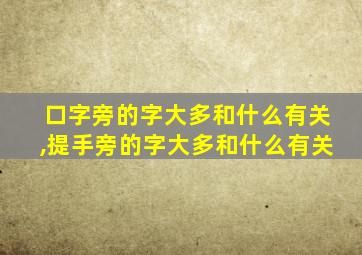 口字旁的字大多和什么有关,提手旁的字大多和什么有关